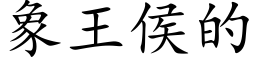 象王侯的